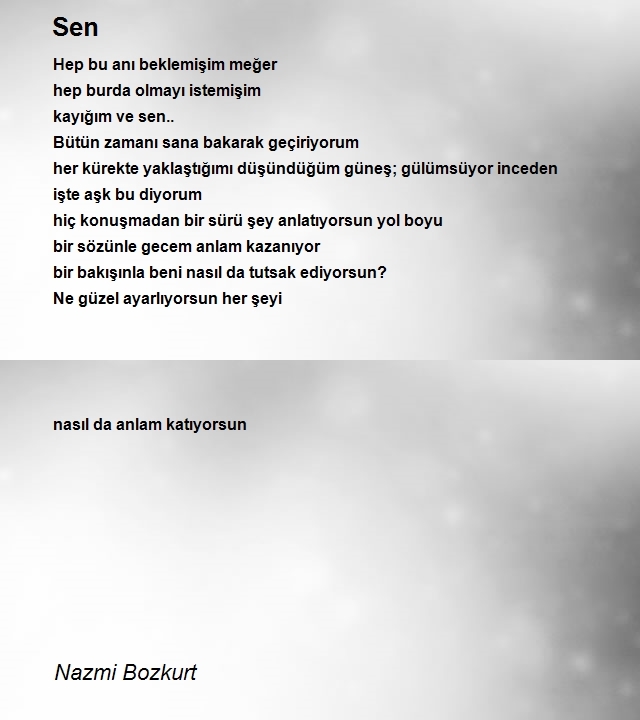 Sen

Hep bu anı beklemişim meğer
hep burda olmayı istemişim
kayığım ve sen..
Bütün zamanı sana bakarak geçiriyorum
her kürekte yaklaştığımı düşündüğüm güneş; gülümsüyor inceden
işte aşk bu diyorum
hiç konuşmadan bir sürü şey anlatıyorsun yol boyu
bir sözünle gecem anlam kazanıyor
bir bakışınla beni nasıl da tutsak ediyorsun?
Ne güzel ayarlıyorsun her şeyi

nasıl da anlam katıyorsun

Nazmi Bozkurt